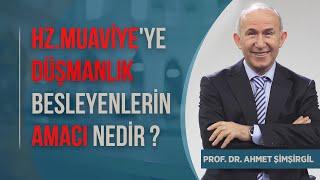 HZ.MUAVİYE'YE DÜŞMANLIK BESLEYENLERİN AMACI NEDİR ?

PROF. DR. AHMET ŞİMŞİRGİL